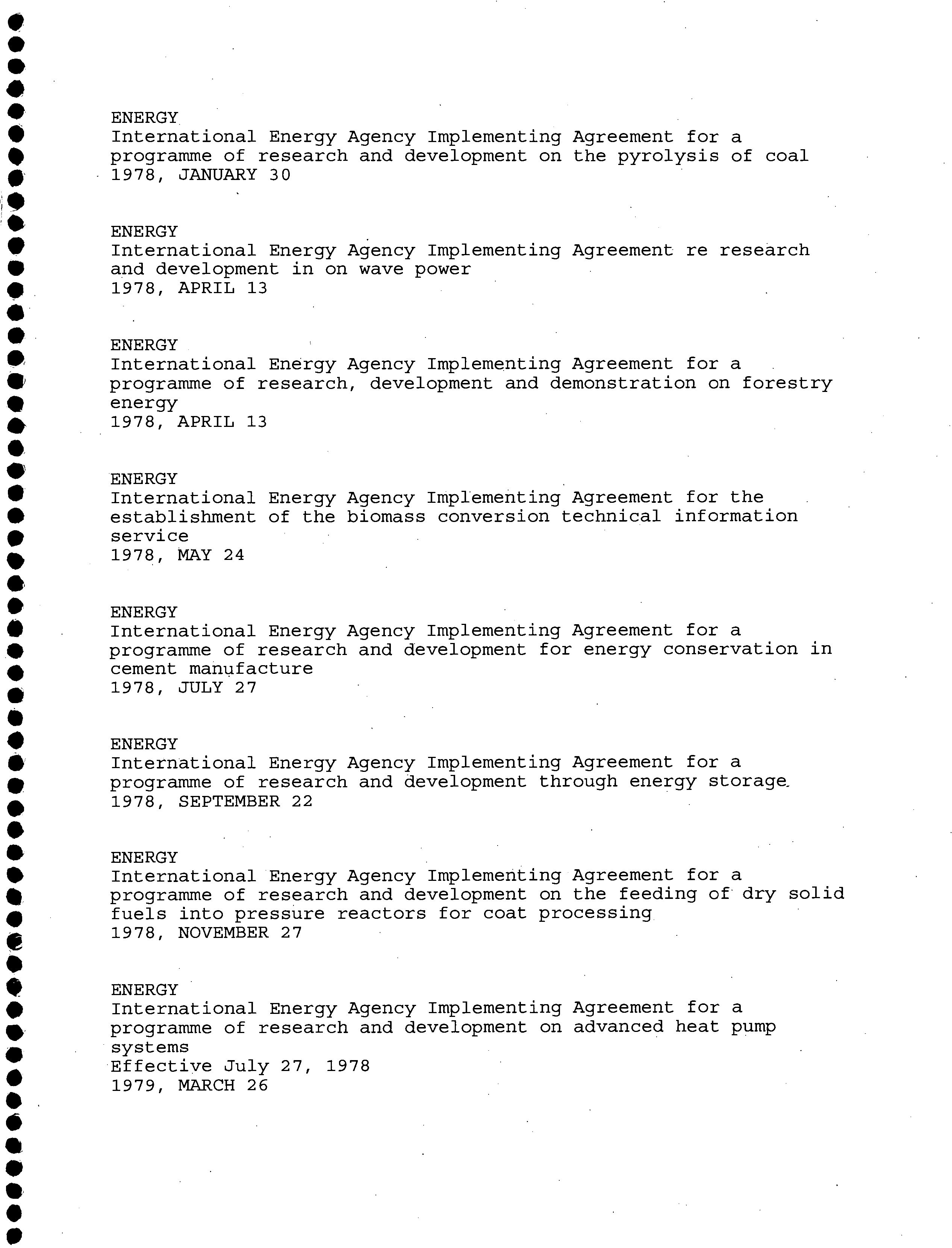 ENERGY
International Energy Agency Implementing Agreement for a programme of research and development on the pyrolysis of coal
1978, JANUARY 30

ENERGY
International Energy Agency Implementing Agreement re research and development in on wave power
1978, APRIL 13

ENERGY
International Energy Agency Implementing Agreement for a programme of research, development and demonstration on forestry energy
1978, APRIL 13

ENERGY
International Energy Agency Implementing Agreement for the establishment of the biomass conversion technical information service
1978, MAY 24

ENERGY
International Energy Agency Implementing Agreement for a programme of research and development for energy conservation in cement manufacture
1978, JULY 27

ENERGY
International Energy Agency Implementing Agreement for a programme of research and development through energy storage
1978, SEPTEMBER 22

ENERGY
International Energy Agency Implementing Agreement for a programme of research and development on the feeding of dry solid fuels into pressure reactors for coat processing
1978, NOVEMBER 27

ENERGY
International Energy Agency Implementing Agreement for a programme of research and development on advanced heat pump systems
Effective July 27, 1978
1979, MARCH 26